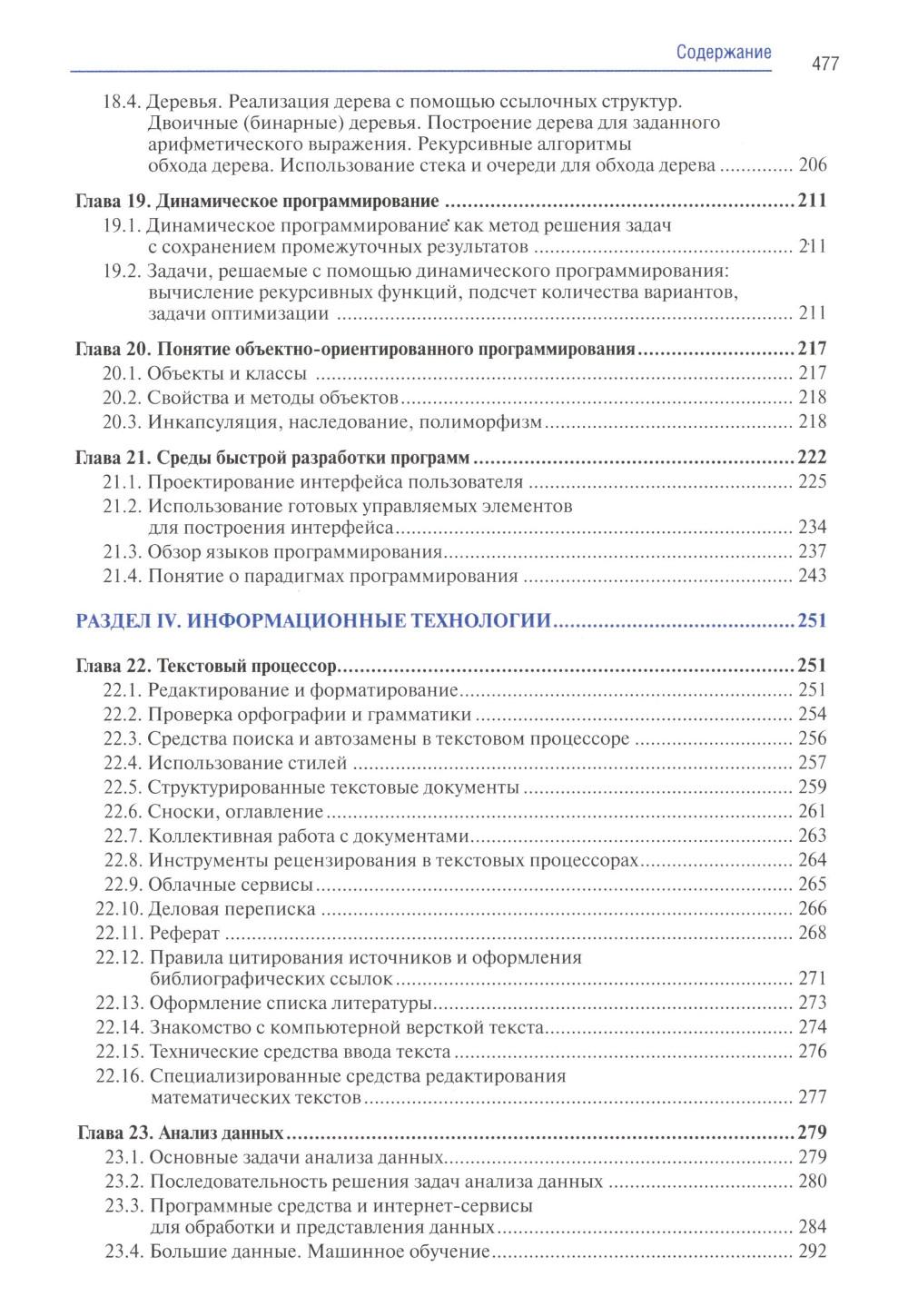 Содержание 477

18.4. Деревья. Реализация дерева с помощью ссылочных структур. Двоичные (бинарные) деревья. Построение дерева для заданного арифметического выражения. Рекурсивные алгоритмы обхода дерева. Использование стека и очереди для обхода дерева ............ 206

Глава 19. Динамическое программирование ............ 211
19.1. Динамическое программирование как метод решения задач с сохранением промежуточных результатов ............ 211
19.2. Задачи, решаемые с помощью динамического программирования: вычисление рекурсивных функций, подсчет количества вариантов, задачи оптимизации ............ 211

Глава 20. Понятие объектно-ориентированного программирования ............ 217
20.1. Объекты и классы ............ 217
20.2. Свойства и методы объектов ............ 218
20.3. Инкапсуляция, наследование, полиморфизм ............ 218

Глава 21. Среды быстрой разработки программ ............ 222
21.1. Проектирование интерфейса пользователя ............ 225
21.2. Использование готовых управляемых элементов для построения интерфейса ............ 234
21.3. Обзор языков программирования ............ 237
21.4. Понятие о парадигмах программирования ............ 243

РАЗДЕЛ IV. ИНФОРМАЦИОННЫЕ ТЕХНОЛОГИИ ............ 251

Глава 22. Текстовый процессор ............ 251
22.1. Редактирование и форматирование ............ 251
22.2. Проверка орфографии и грамматики ............ 254
22.3. Средства поиска и автозамены в текстовом процессоре ............ 256
22.4. Использование стилей ............ 257
22.5. Структурированные текстовые документы ............ 259
22.6. Сноски, оглавление ............ 261
22.7. Коллективная работа с документами ............ 263
22.8. Инструменты рецензирования в текстовых процессорах ............ 264
22.9. Облачные сервисы ............ 265
22.10. Деловая переписка ............ 266
22.11. Реферат ............ 268
22.12. Правила цитирования источников и оформления библиографических ссылок ............ 271
22.13. Оформление списка литературы ............ 273
22.14. Знакомство с компьютерной версткой текста ............ 274
22.15. Технические средства ввода текста ............ 276
22.16. Специализированные средства редактирования математических текстов ............ 277

Глава 23. Анализ данных ............ 279
23.1. Основные задачи анализа данных ............ 279
23.2. Последовательность решения задач анализа данных ............ 280
23.3. Программные средства и интернет-сервисы для обработки и представления данных ............ 284
23.4. Большие данные. Машинное обучение ............ 292